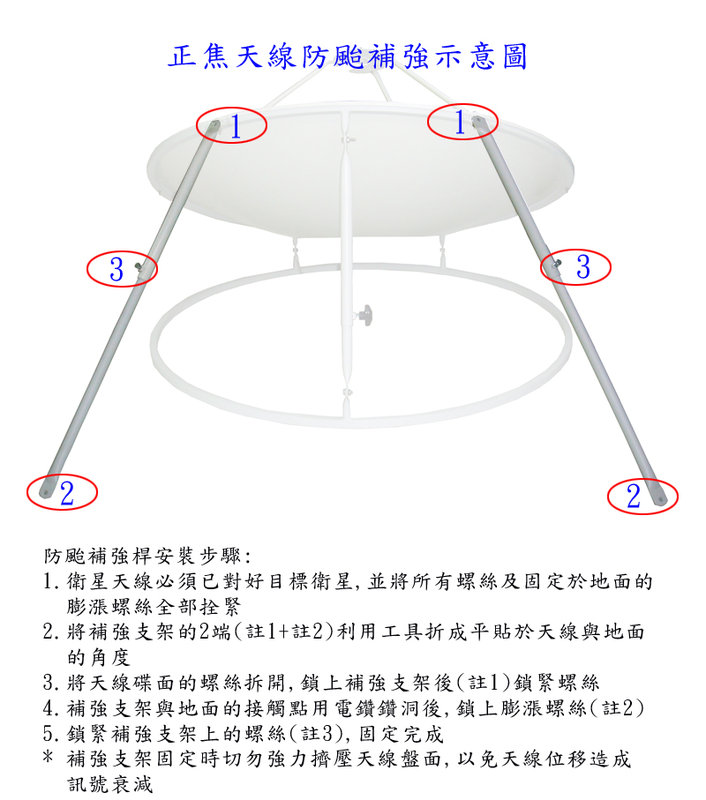 正焦天線防颱補強示意圖

1

1

3

3

2

2

防颱補強桿安裝步驟:
1. 衛星天線必須已對好目標衛星, 並將所有螺絲及固定於地面的膨漲螺絲全部拴緊
2. 將補強支架的2端(註1+註2)利用工具折成平貼於天線與地面的角度
3. 將天線碟面的螺絲拆開, 鎖上補強支架後(註1)鎖緊螺絲
4. 補強支架與地面的接觸點用電鑽鑽洞後, 鎖上膨漲螺絲(註2)
5. 鎖緊補強支架上的螺絲(註3), 固定完成
* 補強支架固定時切勿強力擠壓天線盤面, 以免天線位移造成訊號衰減